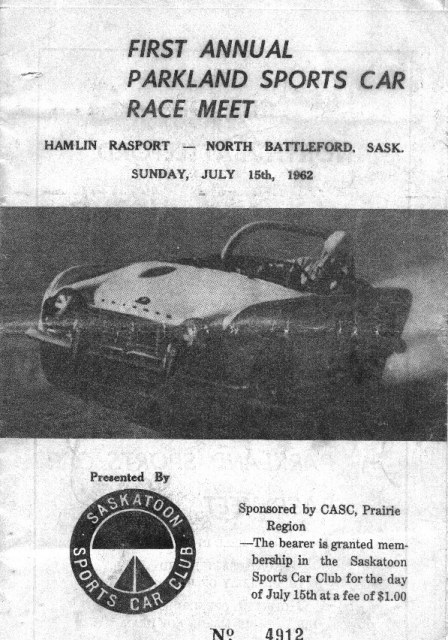 FIRST ANNUAL
PARKLAND SPORTS CAR
RACE MEET

HAMLIN RASPORT — NORTH BATTLEFORD, SASK.

SUNDAY, JULY 15th, 1962

Presented By

SASKATOON
SPORTS CAR CLUB

Sponsored by CASC, Prairie Region
—The bearer is granted membership in the Saskatoon Sports Car Club for the day of July 15th at a fee of $1.00

№ 4912